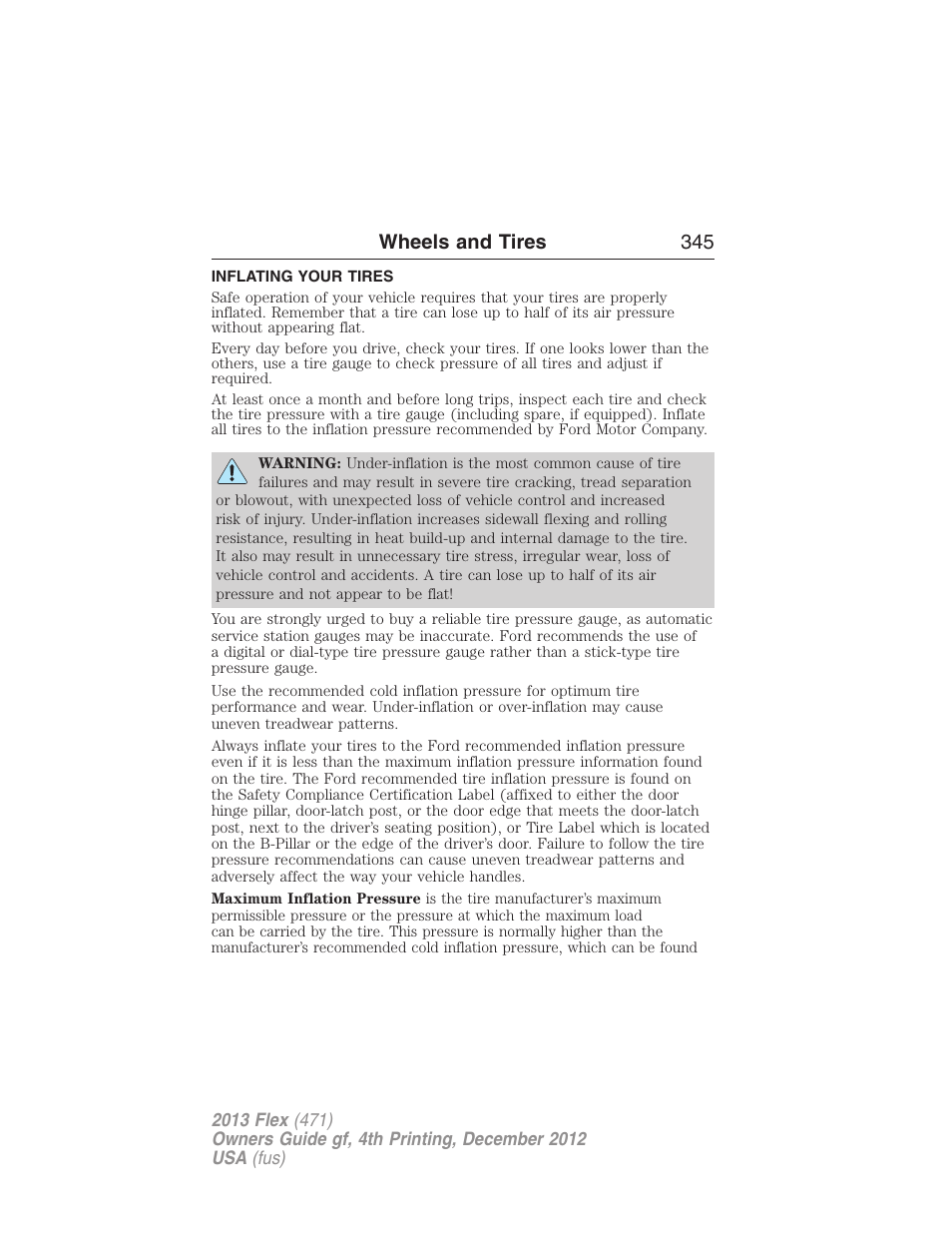 Wheels and Tires 345

INFLATING YOUR TIRES

Safe operation of your vehicle requires that your tires are properly inflated. Remember that a tire can lose up to half of its air pressure without appearing flat.

Every day before you drive, check your tires. If one looks lower than the others, use a tire gauge to check pressure of all tires and adjust if required.

At least once a month and before long trips, inspect each tire and check the tire pressure with a tire gauge (including spare, if equipped). Inflate all tires to the inflation pressure recommended by Ford Motor Company.

WARNING: Under-inflation is the most common cause of tire failures and may result in severe tire cracking, tread separation or blowout, with unexpected loss of vehicle control and increased risk of injury. Under-inflation increases sidewall flexing and rolling resistance, resulting in heat build-up and internal damage to the tire. It also may result in unnecessary tire stress, irregular wear, loss of vehicle control and accidents. A tire can lose up to half of its air pressure and not appear to be flat!

You are strongly urged to buy a reliable tire pressure gauge, as automatic service station gauges may be inaccurate. Ford recommends the use of a digital or dial-type tire pressure gauge rather than a stick-type tire pressure gauge.

Use the recommended cold inflation pressure for optimum tire performance and wear. Under-inflation or over-inflation may cause uneven treadwear patterns.

Always inflate your tires to the Ford recommended inflation pressure even if it is less than the maximum inflation pressure information found on the tire. The Ford recommended tire inflation pressure is found on the Safety Compliance Certification Label (affixed to either the door hinge pillar, door-latch post, or the door edge that meets the door-latch post, next to the driver's seating position), or Tire Label which is located on the B-Pillar or the edge of the driver's door. Failure to follow the tire pressure recommendations can cause uneven treadwear patterns and adversely affect the way your vehicle handles.

Maximum Inflation Pressure is the tire manufacturer's maximum permissible pressure or the pressure at which the maximum load can be carried by the tire. This pressure is normally higher than the manufacturer's recommended cold inflation pressure, which can be found

2013 Flex (471)
Owners Guide gf, 4th Printing, December 2012
USA (fus)